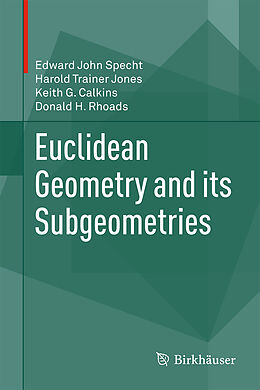 Edward John Specht
Harold Trainer Jones
Keith G. Calkins
Donald H. Rhoads

Euclidean Geometry and its Subgeometries

Birkhäuser